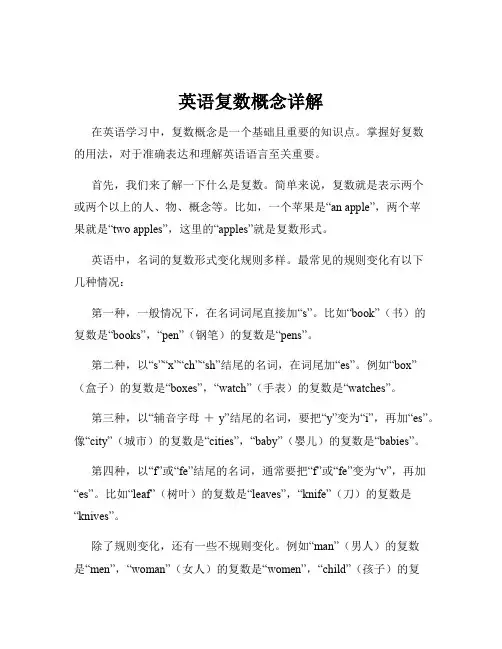 英语复数概念详解

在英语学习中，复数概念是一个基础且重要的知识点。掌握好复数的用法，对于准确表达和理解英语语言至关重要。

首先，我们来了解一下什么是复数。简单来说，复数就是表示两个或两个以上的人、物、概念等。比如，一个苹果是“an apple”，两个苹果就是“two apples”，这里的“apples”就是复数形式。

英语中，名词的复数形式变化规则多样。最常见的规则变化有以下几种情况：

第一种，一般情况下，在名词词尾直接加“s”。比如“book”（书）的复数是“books”，“pen”（钢笔）的复数是“pens”。

第二种，以“s”“x”“ch”“sh”结尾的名词，在词尾加“es”。例如“box”（盒子）的复数是“boxes”，“watch”（手表）的复数是“watches”。

第三种，以“辅音字母 ＋ y”结尾的名词，要把“y”变为“i”，再加“es”。像“city”（城市）的复数是“cities”，“baby”（婴儿）的复数是“babies”。

第四种，以“f”或“fe”结尾的名词，通常要把“f”或“fe”变为“v”，再加“es”。比如“leaf”（树叶）的复数是“leaves”，“knife”（刀）的复数是“knives”。

除了规则变化，还有一些不规则变化。例如“man”（男人）的复数是“men”，“woman”（女人）的复数是“women”，“child”（孩子）的复